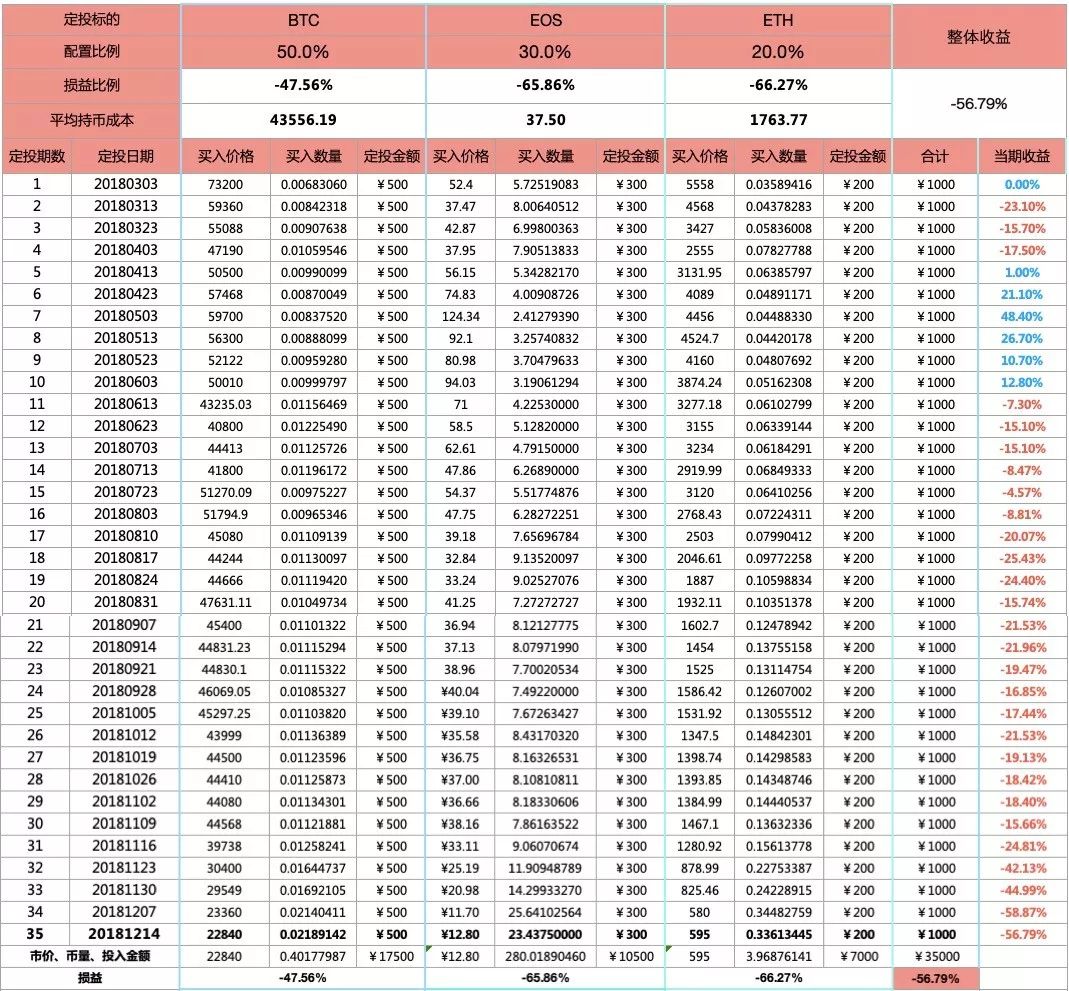 | 定投标的 | | BTC | | | EOS | | | ETH | | | 整体收益 | |
|---|---|---|---|---|---|---|---|---|---|---|---|---|
| 配置比例 | | 50.0% | | | 30.0% | | | 20.0% | | | | |
| 损益比例 | | -47.56% | | | -65.86% | | | -66.27% | | | -56.79% | |
| 平均持币成本 | | 43556.19 | | | 37.50 | | | 1763.77 | | | | |
| 定投期数 | 定投日期 | 买入价格 | 买入数量 | 定投金额 | 买入价格 | 买入数量 | 定投金额 | 买入价格 | 买入数量 | 定投金额 | 合计 | 当期收益 |
| 1 | 20180303 | 73200 | 0.00683060 | ¥500 | 52.4 | 5.72519083 | ¥300 | 5558 | 0.03589416 | ¥200 | ¥1000 | 0.00% |
| 2 | 20180313 | 59360 | 0.00842318 | ¥500 | 37.47 | 8.00640512 | ¥300 | 4568 | 0.04378283 | ¥200 | ¥1000 | -23.10% |
| 3 | 20180323 | 55088 | 0.00907638 | ¥500 | 42.87 | 6.99800363 | ¥300 | 3427 | 0.05836008 | ¥200 | ¥1000 | -15.70% |
| 4 | 20180403 | 47190 | 0.01059546 | ¥500 | 37.95 | 7.90513833 | ¥300 | 2555 | 0.07827788 | ¥200 | ¥1000 | -17.50% |
| 5 | 20180413 | 50500 | 0.00990099 | ¥500 | 56.15 | 5.34282170 | ¥300 | 3131.95 | 0.06385797 | ¥200 | ¥1000 | 1.00% |
| 6 | 20180423 | 57468 | 0.00870049 | ¥500 | 74.83 | 4.00908726 | ¥300 | 4089 | 0.04891171 | ¥200 | ¥1000 | 21.10% |
| 7 | 20180503 | 59700 | 0.00837520 | ¥500 | 124.34 | 2.41279390 | ¥300 | 4456 | 0.04488330 | ¥200 | ¥1000 | 48.40% |
| 8 | 20180513 | 56300 | 0.00888099 | ¥500 | 92.1 | 3.25740832 | ¥300 | 4524.7 | 0.04420178 | ¥200 | ¥1000 | 26.70% |
| 9 | 20180523 | 52122 | 0.00959280 | ¥500 | 80.98 | 3.70479633 | ¥300 | 4160 | 0.04807692 | ¥200 | ¥1000 | 10.70% |
| 10 | 20180603 | 50010 | 0.00999797 | ¥500 | 94.03 | 3.19061294 | ¥300 | 3874.24 | 0.05162308 | ¥200 | ¥1000 | 12.80% |
| 11 | 20180613 | 43235.03 | 0.01156469 | ¥500 | 71 | 4.22530000 | ¥300 | 3277.18 | 0.06102799 | ¥200 | ¥1000 | -7.30% |
| 12 | 20180623 | 40800 | 0.01225490 | ¥500 | 58.5 | 5.12820000 | ¥300 | 3155 | 0.06339144 | ¥200 | ¥1000 | -15.10% |
| 13 | 20180703 | 44413 | 0.01125726 | ¥500 | 62.61 | 4.79150000 | ¥300 | 3234 | 0.06184291 | ¥200 | ¥1000 | -15.10% |
| 14 | 20180713 | 41800 | 0.01196172 | ¥500 | 47.86 | 6.26890000 | ¥300 | 2919.99 | 0.06849333 | ¥200 | ¥1000 | -8.47% |
| 15 | 20180723 | 51270.09 | 0.00975227 | ¥500 | 54.37 | 5.51774876 | ¥300 | 3120 | 0.06410256 | ¥200 | ¥1000 | -4.57% |
| 16 | 20180803 | 51794.9 | 0.00965346 | ¥500 | 47.75 | 6.28272251 | ¥300 | 2768.43 | 0.07224311 | ¥200 | ¥1000 | -8.81% |
| 17 | 20180810 | 45080 | 0.01109139 | ¥500 | 39.18 | 7.65696784 | ¥300 | 2503 | 0.07990412 | ¥200 | ¥1000 | -20.07% |
| 18 | 20180817 | 44244 | 0.01130097 | ¥500 | 32.84 | 9.13520097 | ¥300 | 2046.61 | 0.09772258 | ¥200 | ¥1000 | -25.43% |
| 19 | 20180824 | 44666 | 0.01119420 | ¥500 | 33.24 | 9.02527076 | ¥300 | 1887 | 0.10598834 | ¥200 | ¥1000 | -24.40% |
| 20 | 20180831 | 47631.11 | 0.01049734 | ¥500 | 41.25 | 7.27272727 | ¥300 | 1932.11 | 0.10351378 | ¥200 | ¥1000 | -15.74% |
| 21 | 20180907 | 45400 | 0.01101322 | ¥500 | 36.94 | 8.12127775 | ¥300 | 1602.7 | 0.12478942 | ¥200 | ¥1000 | -21.53% |
| 22 | 20180914 | 44831.23 | 0.01115294 | ¥500 | 37.13 | 8.07971990 | ¥300 | 1454 | 0.13755158 | ¥200 | ¥1000 | -21.96% |
| 23 | 20180921 | 44830.1 | 0.01115322 | ¥500 | 38.96 | 7.70020534 | ¥300 | 1525 | 0.13114754 | ¥200 | ¥1000 | -19.47% |
| 24 | 20180928 | 46069.05 | 0.01085327 | ¥500 | ¥40.04 | 7.49220000 | ¥300 | 1586.42 | 0.12607002 | ¥200 | ¥1000 | -16.85% |
| 25 | 20181005 | 45297.25 | 0.01103820 | ¥500 | ¥39.10 | 7.67263427 | ¥300 | 1531.92 | 0.13055512 | ¥200 | ¥1000 | -17.44% |
| 26 | 20181012 | 43999 | 0.01136389 | ¥500 | ¥35.58 | 8.43170320 | ¥300 | 1347.5 | 0.14842301 | ¥200 | ¥1000 | -21.53% |
| 27 | 20181019 | 44500 | 0.01123596 | ¥500 | ¥36.75 | 8.16326531 | ¥300 | 1398.74 | 0.14298583 | ¥200 | ¥1000 | -19.13% |
| 28 | 20181026 | 44410 | 0.01125873 | ¥500 | ¥37.00 | 8.10810811 | ¥300 | 1393.85 | 0.14348746 | ¥200 | ¥1000 | -18.42% |
| 29 | 20181102 | 44080 | 0.01134301 | ¥500 | ¥36.66 | 8.18330606 | ¥300 | 1384.99 | 0.14440537 | ¥200 | ¥1000 | -18.40% |
| 30 | 20181109 | 44568 | 0.01121881 | ¥500 | ¥38.16 | 7.86163522 | ¥300 | 1467.1 | 0.13632336 | ¥200 | ¥1000 | -15.66% |
| 31 | 20181116 | 39738 | 0.01258241 | ¥500 | ¥33.11 | 9.06070674 | ¥300 | 1280.92 | 0.15613778 | ¥200 | ¥1000 | -24.81% |
| 32 | 20181123 | 30400 | 0.01644737 | ¥500 | ¥25.19 | 11.90948789 | ¥300 | 878.99 | 0.22753387 | ¥200 | ¥1000 | -42.13% |
| 33 | 20181130 | 29549 | 0.01692105 | ¥500 | ¥20.98 | 14.29933270 | ¥300 | 825.46 | 0.24228915 | ¥200 | ¥1000 | -44.99% |
| 34 | 20181207 | 23360 | 0.02140411 | ¥500 | ¥11.70 | 25.64102564 | ¥300 | 580 | 0.34482759 | ¥200 | ¥1000 | -58.87% |
| 35 | 20181214 | 22840 | 0.02189142 | ¥500 | ¥12.80 | 23.43750000 | ¥300 | 595 | 0.33613445 | ¥200 | ¥1000 | -56.79% |
| 市价、币量、投入金额 | | 22840 | 0.40177987 | ¥17500 | ¥12.80 | 280.01890460 | ¥10500 | 595 | 3.96876141 | ¥7000 | ¥35000 | |
| 损益 | | -47.56% | | | -65.86% | | | -66.27% | | | -56.79% | |